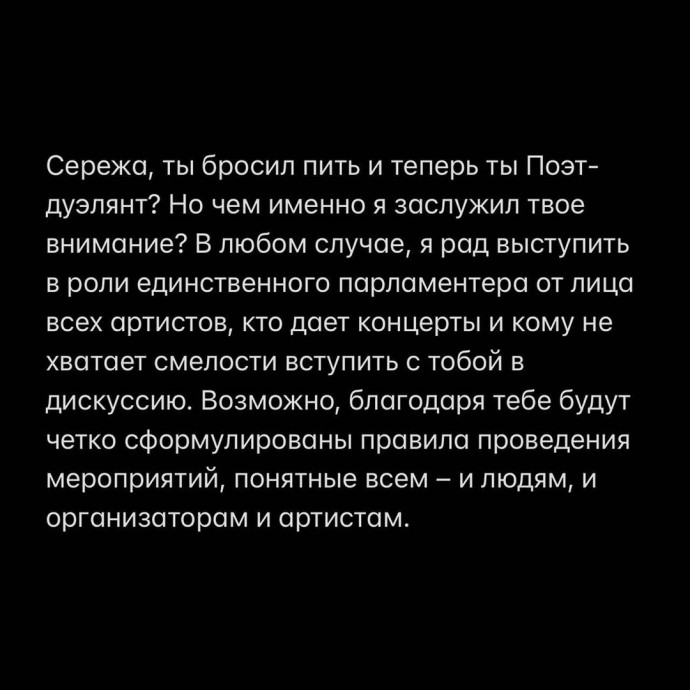 Сережа, ты бросил пить и теперь ты Поэт-дуэлянт? Но чем именно я заслужил твое внимание? В любом случае, я рад выступить в роли единственного парламентера от лица всех артистов, кто дает концерты и кому не хватает смелости вступить с тобой в дискуссию. Возможно, благодаря тебе будут четко сформулированы правила проведения мероприятий, понятные всем – и людям, и организаторам и артистам.